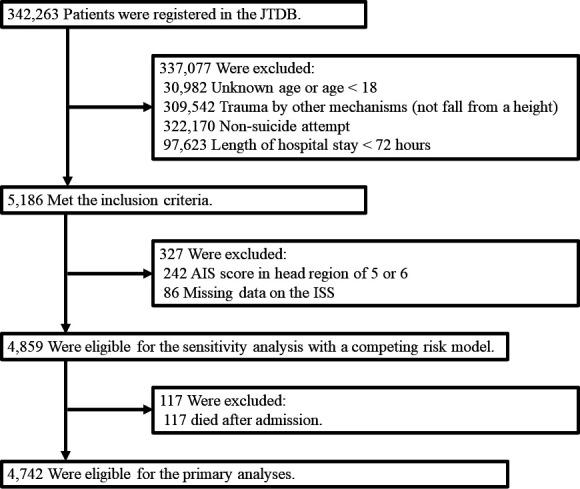 342,263 Patients were registered in the JTDB.

337,077 Were excluded:
30,982 Unknown age or age < 18
309,542 Trauma by other mechanisms (not fall from a height)
322,170 Non-suicide attempt
97,623 Length of hospital stay < 72 hours

5,186 Met the inclusion criteria.

327 Were excluded:
242 AIS score in head region of 5 or 6
86 Missing data on the ISS

4,859 Were eligible for the sensitivity analysis with a competing risk model.

117 Were excluded:
117 died after admission.

4,742 Were eligible for the primary analyses.